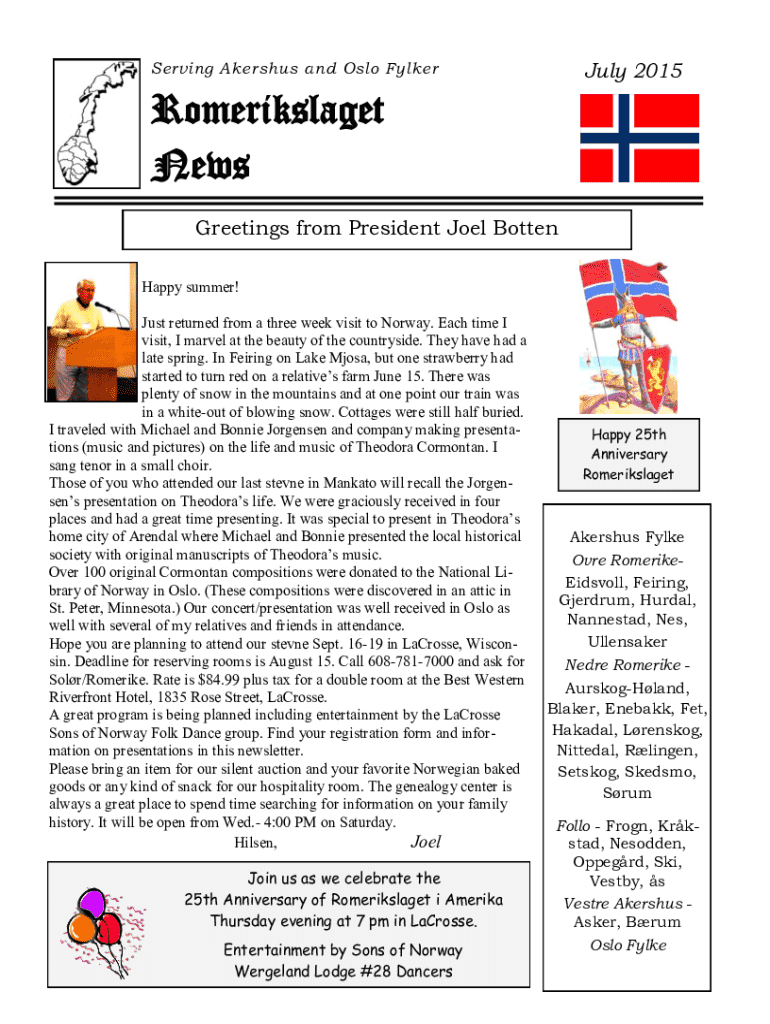 Serving Akershus and Oslo Fylker

July 2015

Romerikslaget News

Greetings from President Joel Botten

Happy summer!

Just returned from a three week visit to Norway. Each time I visit, I marvel at the beauty of the countryside. They have had a late spring. In Feiring on Lake Mjosa, but one strawberry had started to turn red on a relative's farm June 15. There was plenty of snow in the mountains and at one point our train was in a white-out of blowing snow. Cottages were still half buried. I traveled with Michael and Bonnie Jorgensen and company making presentations (music and pictures) on the life and music of Theodora Cormontan. I sang tenor in a small choir.
Those of you who attended our last stevne in Mankato will recall the Jorgensen's presentation on Theodora's life. We were graciously received in four places and had a great time presenting. It was special to present in Theodora's home city of Arendal where Michael and Bonnie presented the local historical society with original manuscripts of Theodora's music.
Over 100 original Cormontan compositions were donated to the National Library of Norway in Oslo. (These compositions were discovered in an attic in St. Peter, Minnesota.) Our concert/presentation was well received in Oslo as well with several of my relatives and friends in attendance.
Hope you are planning to attend our stevne Sept. 16-19 in LaCrosse, Wisconsin. Deadline for reserving rooms is August 15. Call 608-781-7000 and ask for Solør/Romerike. Rate is $84.99 plus tax for a double room at the Best Western Riverfront Hotel, 1835 Rose Street, LaCrosse.
A great program is being planned including entertainment by the LaCrosse Sons of Norway Folk Dance group. Find your registration form and information on presentations in this newsletter.
Please bring an item for our silent auction and your favorite Norwegian baked goods or any kind of snack for our hospitality room. The genealogy center is always a great place to spend time searching for information on your family history. It will be open from Wed.- 4:00 PM on Saturday.

Hilsen, Joel

Join us as we celebrate the 25th Anniversary of Romerikslaget i Amerika Thursday evening at 7 pm in LaCrosse.

Entertainment by Sons of Norway Wergeland Lodge #28 Dancers

Happy 25th Anniversary Romerikslaget

Akershus Fylke
Ovre Romerike-
Eidsvoll, Feiring, Gjerdrum, Hurdal, Nannestad, Nes, Ullensaker
Nedre Romerike - Aurskog-Høland, Blaker, Enebakk, Fet, Hakadal, Lørenskog, Nittedal, Rælingen, Setskog, Skedsmo, Sørum
Follo - Frogn, Kråkstad, Nesodden, Oppegård, Ski, Vestby, ås
Vestre Akershus - Asker, Bærum
Oslo Fylke